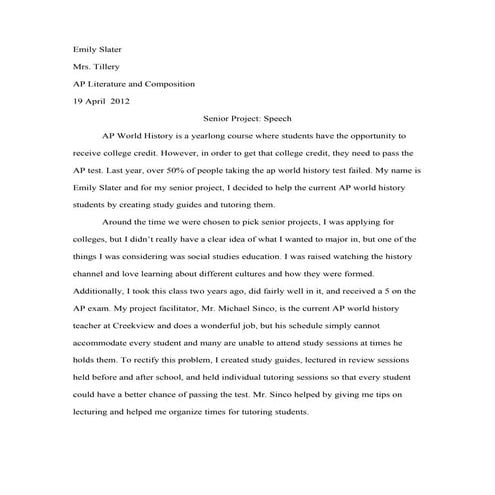 Emily Slater

Mrs. Tillery

AP Literature and Composition

19 April 2012

Senior Project: Speech

AP World History is a yearlong course where students have the opportunity to receive college credit. However, in order to get that college credit, they need to pass the AP test. Last year, over 50% of people taking the ap world history test failed. My name is Emily Slater and for my senior project, I decided to help the current AP world history students by creating study guides and tutoring them.

Around the time we were chosen to pick senior projects, I was applying for colleges, but I didn't really have a clear idea of what I wanted to major in, but one of the things I was considering was social studies education. I was raised watching the history channel and love learning about different cultures and how they were formed. Additionally, I took this class two years ago, did fairly well in it, and received a 5 on the AP exam. My project facilitator, Mr. Michael Sinco, is the current AP world history teacher at Creekview and does a wonderful job, but his schedule simply cannot accommodate every student and many are unable to attend study sessions at times he holds them. To rectify this problem, I created study guides, lectured in review sessions held before and after school, and held individual tutoring sessions so that every student could have a better chance of passing the test. Mr. Sinco helped by giving me tips on lecturing and helped me organize times for tutoring students.